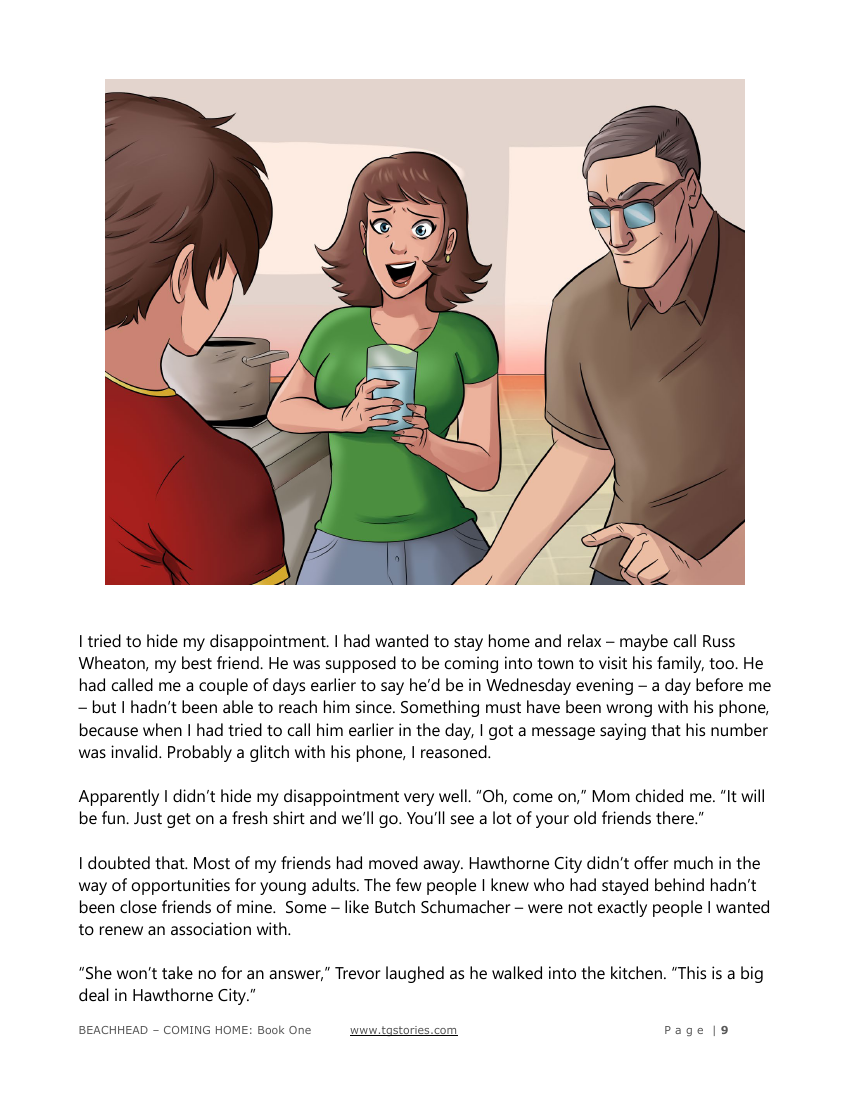 I tried to hide my disappointment. I had wanted to stay home and relax – maybe call Russ Wheaton, my best friend. He was supposed to be coming into town to visit his family, too. He had called me a couple of days earlier to say he'd be in Wednesday evening – a day before me – but I hadn't been able to reach him since. Something must have been wrong with his phone, because when I had tried to call him earlier in the day, I got a message saying that his number was invalid. Probably a glitch with his phone, I reasoned.

Apparently I didn't hide my disappointment very well. "Oh, come on," Mom chided me. "It will be fun. Just get on a fresh shirt and we'll go. You'll see a lot of your old friends there."

I doubted that. Most of my friends had moved away. Hawthorne City didn't offer much in the way of opportunities for young adults. The few people I knew who had stayed behind hadn't been close friends of mine. Some – like Butch Schumacher – were not exactly people I wanted to renew an association with.

"She won't take no for an answer," Trevor laughed as he walked into the kitchen. "This is a big deal in Hawthorne City."

BEACHHEAD – COMING HOME: Book One www.tgstories.com Page | 9